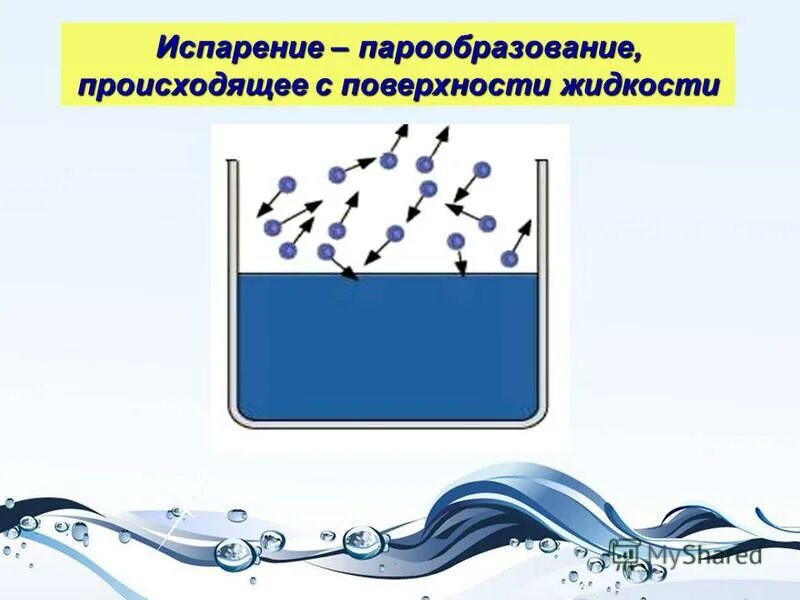 Испарение – парообразование, происходящее с поверхности жидкости

MyShared